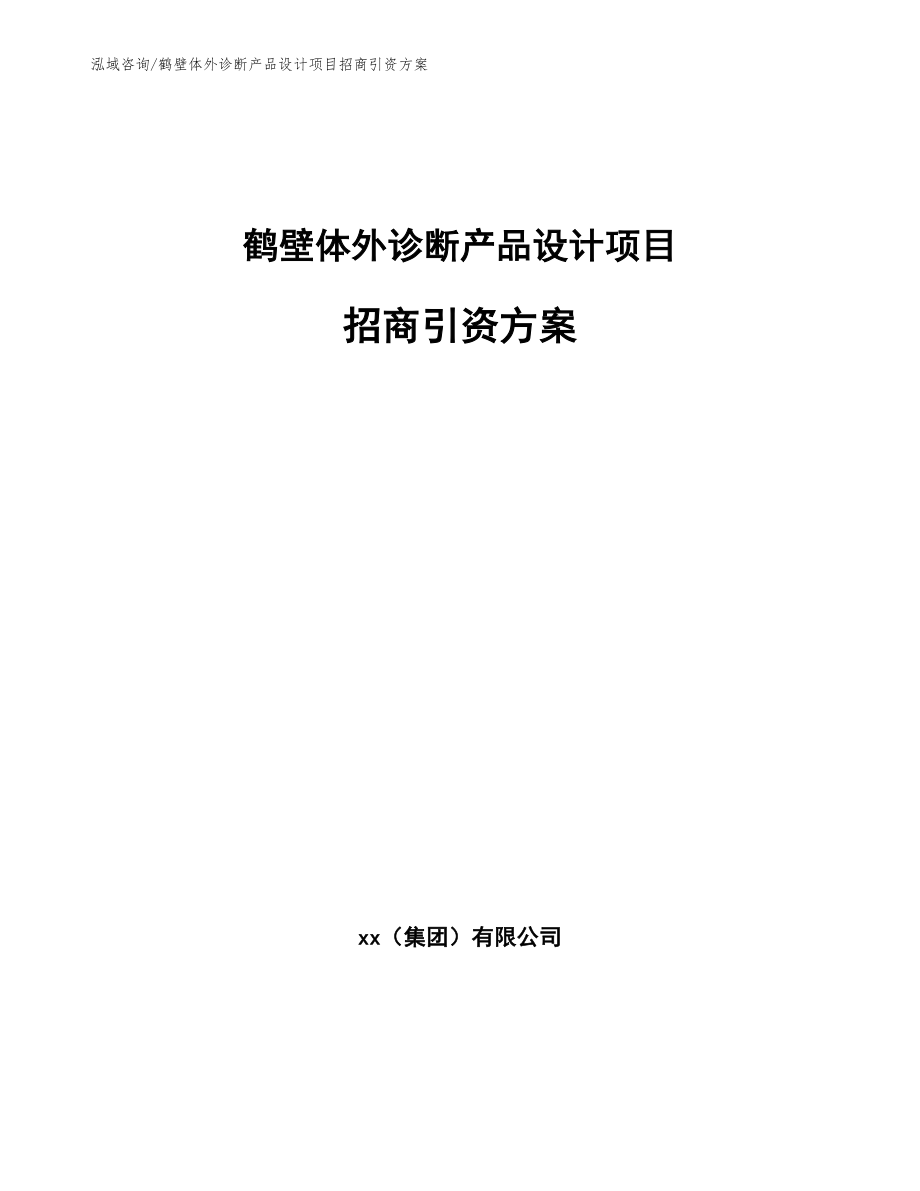 泓域咨询/鹤壁体外诊断产品设计项目招商引资方案

鹤壁体外诊断产品设计项目

招商引资方案

xx（集团）有限公司